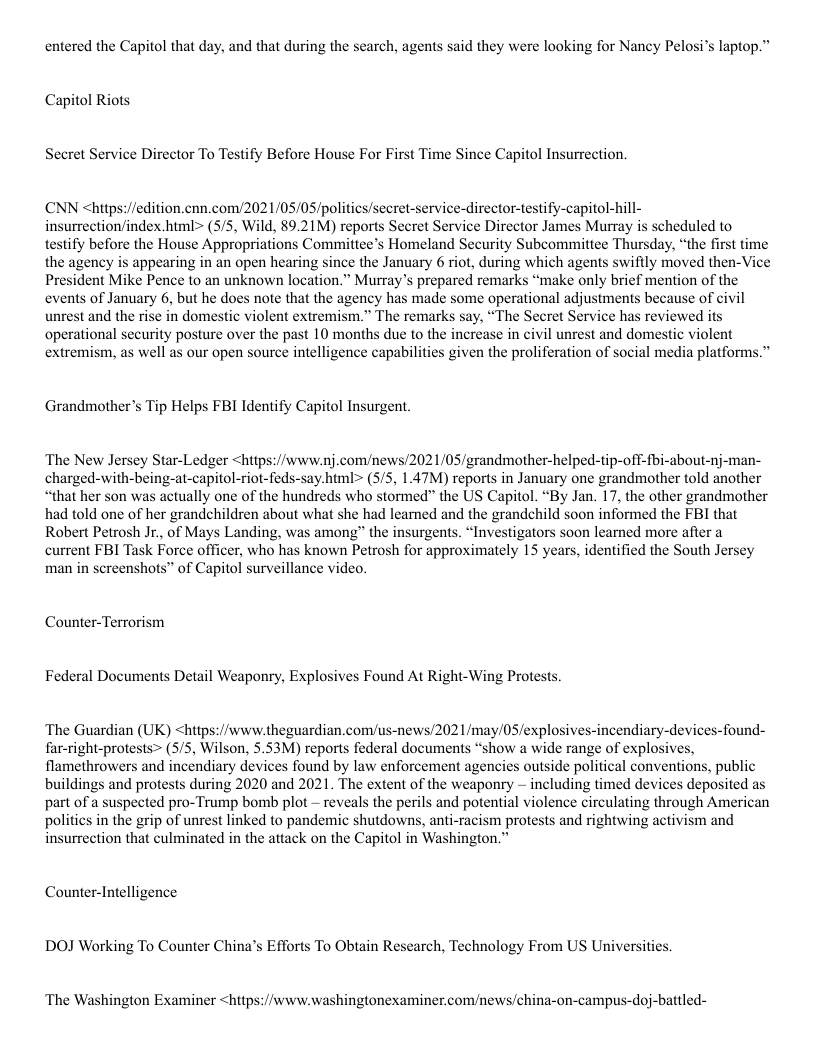 entered the Capitol that day, and that during the search, agents said they were looking for Nancy Pelosi's laptop."

Capitol Riots

Secret Service Director To Testify Before House For First Time Since Capitol Insurrection.

CNN <https://edition.cnn.com/2021/05/05/politics/secret-service-director-testify-capitol-hill-insurrection/index.html> (5/5, Wild, 89.21M) reports Secret Service Director James Murray is scheduled to testify before the House Appropriations Committee's Homeland Security Subcommittee Thursday, "the first time the agency is appearing in an open hearing since the January 6 riot, during which agents swiftly moved then-Vice President Mike Pence to an unknown location." Murray's prepared remarks "make only brief mention of the events of January 6, but he does note that the agency has made some operational adjustments because of civil unrest and the rise in domestic violent extremism." The remarks say, "The Secret Service has reviewed its operational security posture over the past 10 months due to the increase in civil unrest and domestic violent extremism, as well as our open source intelligence capabilities given the proliferation of social media platforms."

Grandmother's Tip Helps FBI Identify Capitol Insurgent.

The New Jersey Star-Ledger <https://www.nj.com/news/2021/05/grandmother-helped-tip-off-fbi-about-nj-man-charged-with-being-at-capitol-riot-feds-say.html> (5/5, 1.47M) reports in January one grandmother told another "that her son was actually one of the hundreds who stormed" the US Capitol. "By Jan. 17, the other grandmother had told one of her grandchildren about what she had learned and the grandchild soon informed the FBI that Robert Petrosh Jr., of Mays Landing, was among" the insurgents. "Investigators soon learned more after a current FBI Task Force officer, who has known Petrosh for approximately 15 years, identified the South Jersey man in screenshots" of Capitol surveillance video.

Counter-Terrorism

Federal Documents Detail Weaponry, Explosives Found At Right-Wing Protests.

The Guardian (UK) <https://www.theguardian.com/us-news/2021/may/05/explosives-incendiary-devices-found-far-right-protests> (5/5, Wilson, 5.53M) reports federal documents "show a wide range of explosives, flamethrowers and incendiary devices found by law enforcement agencies outside political conventions, public buildings and protests during 2020 and 2021. The extent of the weaponry – including timed devices deposited as part of a suspected pro-Trump bomb plot – reveals the perils and potential violence circulating through American politics in the grip of unrest linked to pandemic shutdowns, anti-racism protests and rightwing activism and insurrection that culminated in the attack on the Capitol in Washington."

Counter-Intelligence

DOJ Working To Counter China's Efforts To Obtain Research, Technology From US Universities.

The Washington Examiner <https://www.washingtonexaminer.com/news/china-on-campus-doj-battled-